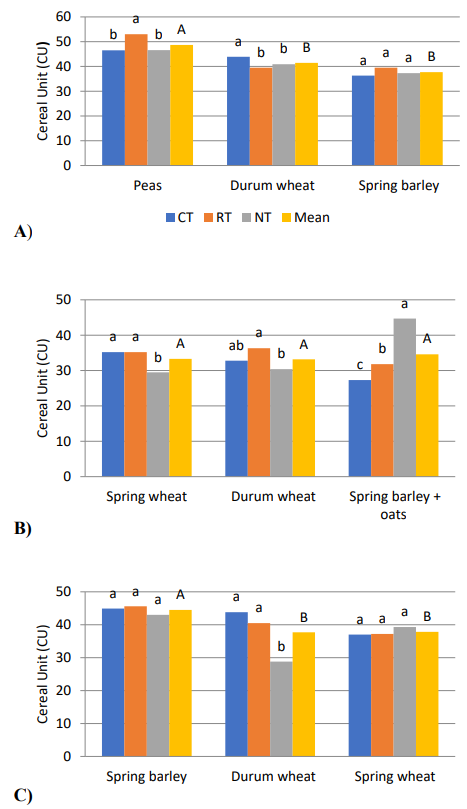 Cereal Unit (CU)
60
50
40
30
20
10
0
b a b A
a b b B
a a a B
Peas
Durum wheat
Spring barley
CT RT NT Mean
A)

Cereal Unit (CU)
50
40
30
20
10
0
a a b A
ab a b A
c b a A
Spring wheat
Durum wheat
Spring barley + oats
B)

Cereal Unit (CU)
50
40
30
20
10
0
a a a A
a a b B
a a a B
Spring barley
Durum wheat
Spring wheat
C)